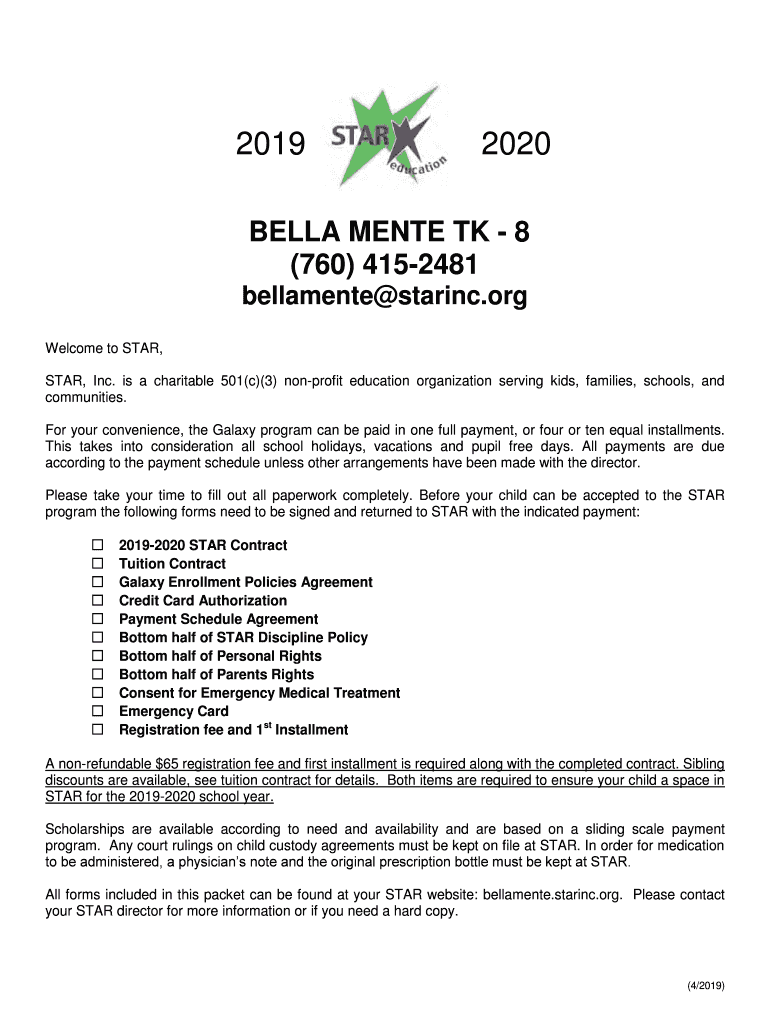 2019 STAR education 2020

BELLA MENTE TK - 8
(760) 415-2481
bellamente@starinc.org

Welcome to STAR,

STAR, Inc. is a charitable 501(c)(3) non-profit education organization serving kids, families, schools, and communities.

For your convenience, the Galaxy program can be paid in one full payment, or four or ten equal installments. This takes into consideration all school holidays, vacations and pupil free days. All payments are due according to the payment schedule unless other arrangements have been made with the director.

Please take your time to fill out all paperwork completely. Before your child can be accepted to the STAR program the following forms need to be signed and returned to STAR with the indicated payment:

☐ 2019-2020 STAR Contract
☐ Tuition Contract
☐ Galaxy Enrollment Policies Agreement
☐ Credit Card Authorization
☐ Payment Schedule Agreement
☐ Bottom half of STAR Discipline Policy
☐ Bottom half of Personal Rights
☐ Bottom half of Parents Rights
☐ Consent for Emergency Medical Treatment
☐ Emergency Card
☐ Registration fee and 1$^{st}$ Installment

A non-refundable $65 registration fee and first installment is required along with the completed contract. Sibling discounts are available, see tuition contract for details. Both items are required to ensure your child a space in STAR for the 2019-2020 school year.

Scholarships are available according to need and availability and are based on a sliding scale payment program. Any court rulings on child custody agreements must be kept on file at STAR. In order for medication to be administered, a physician's note and the original prescription bottle must be kept at STAR.

All forms included in this packet can be found at your STAR website: bellamente.starinc.org. Please contact your STAR director for more information or if you need a hard copy.

(4/2019)